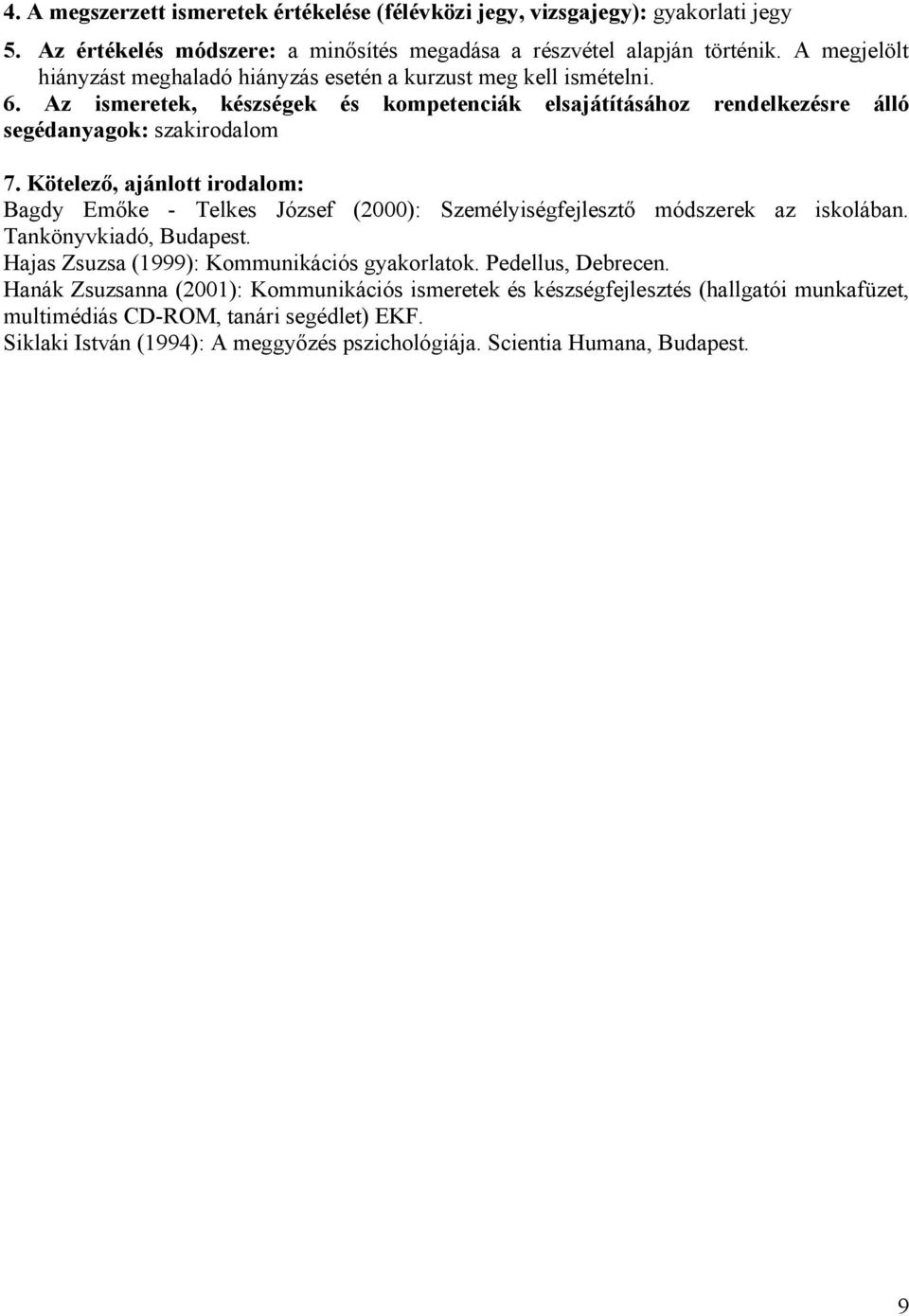 4. A megszerzett ismeretek értékelése (félévközi jegy, vizsgajegy): gyakorlati jegy

5. Az értékelés módszere: a minősítés megadása a részvétel alapján történik. A megjelölt hiányzást meghaladó hiányzás esetén a kurzust meg kell ismételni.

6. Az ismeretek, készségek és kompetenciák elsajátításához rendelkezésre álló segédanyagok: szakirodalom

7. Kötelező, ajánlott irodalom:
Bagdy Emőke - Telkes József (2000): Személyiségfejlesztő módszerek az iskolában. Tankönyvkiadó, Budapest.
Hajas Zsuzsa (1999): Kommunikációs gyakorlatok. Pedellus, Debrecen.
Hanák Zsuzsanna (2001): Kommunikációs ismeretek és készségfejlesztés (hallgatói munkafüzet, multimédiás CD-ROM, tanári segédlet) EKF.
Siklaki István (1994): A meggyőzés pszichológiája. Scientia Humana, Budapest.

9